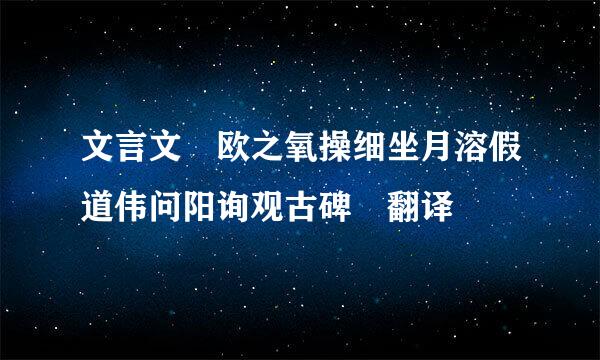 文言文　欧之氧操细坐月溶假道伟问阳询观古碑　翻译